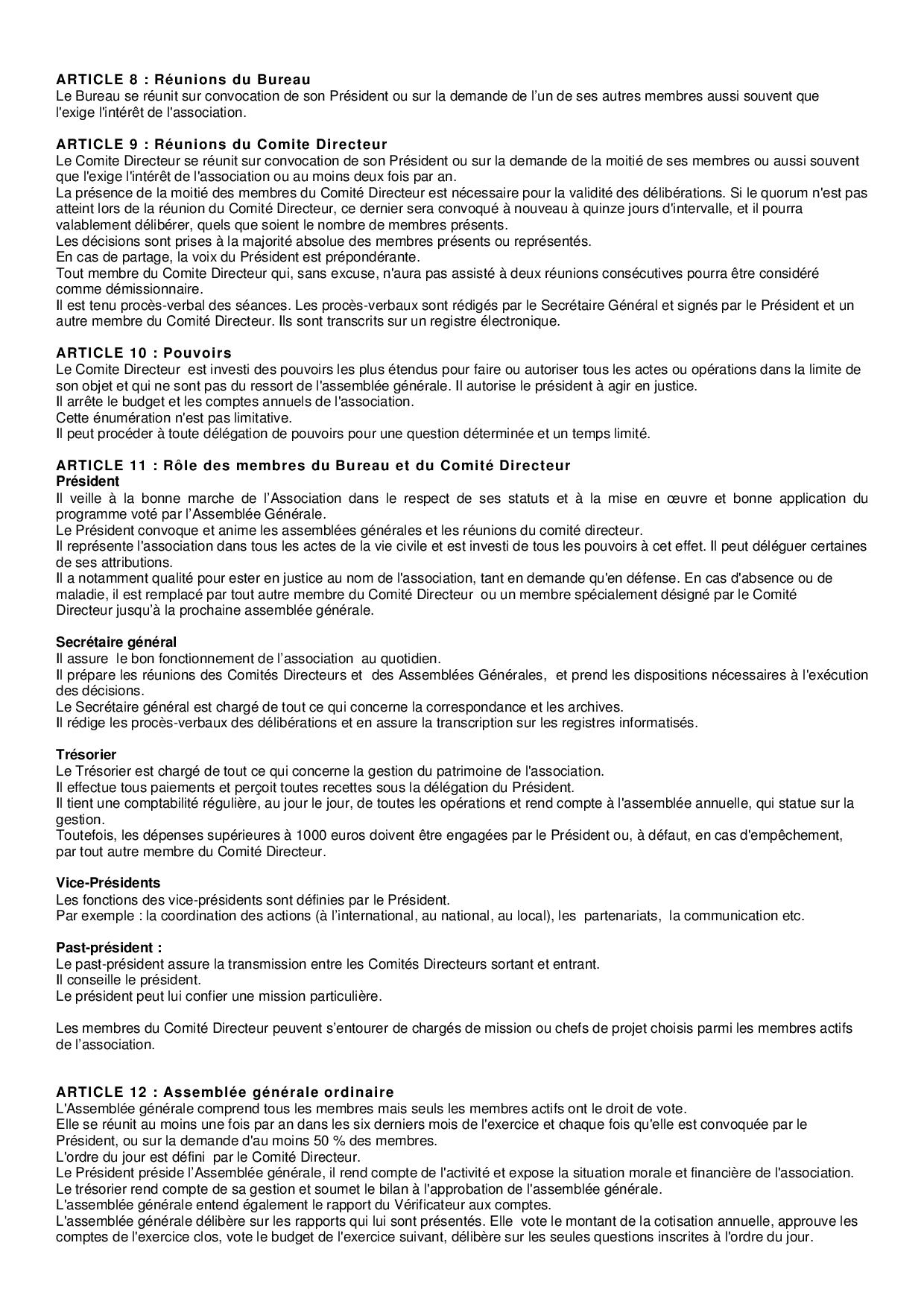 ARTICLE 8 : Réunions du Bureau
Le Bureau se réunit sur convocation de son Président ou sur la demande de l'un de ses autres membres aussi souvent que l'exige l'intérêt de l'association.

ARTICLE 9 : Réunions du Comite Directeur
Le Comite Directeur se réunit sur convocation de son Président ou sur la demande de la moitié de ses membres ou aussi souvent que l'exige l'intérêt de l'association ou au moins deux fois par an.
La présence de la moitié des membres du Comité Directeur est nécessaire pour la validité des délibérations. Si le quorum n'est pas atteint lors de la réunion du Comité Directeur, ce dernier sera convoqué à nouveau à quinze jours d'intervalle, et il pourra valablement délibérer, quels que soient le nombre de membres présents.
Les décisions sont prises à la majorité absolue des membres présents ou représentés.
En cas de partage, la voix du Président est prépondérante.
Tout membre du Comite Directeur qui, sans excuse, n'aura pas assisté à deux réunions consécutives pourra être considéré comme démissionnaire.
Il est tenu procès-verbal des séances. Les procès-verbaux sont rédigés par le Secrétaire Général et signés par le Président et un autre membre du Comité Directeur. Ils sont transcrits sur un registre électronique.

ARTICLE 10 : Pouvoirs
Le Comite Directeur est investi des pouvoirs les plus étendus pour faire ou autoriser tous les actes ou opérations dans la limite de son objet et qui ne sont pas du ressort de l'assemblée générale. Il autorise le président à agir en justice.
Il arrête le budget et les comptes annuels de l'association.
Cette énumération n'est pas limitative.
Il peut procéder à toute délégation de pouvoirs pour une question déterminée et un temps limité.

ARTICLE 11 : Rôle des membres du Bureau et du Comité Directeur
Président
Il veille à la bonne marche de l'Association dans le respect de ses statuts et à la mise en œuvre et bonne application du programme voté par l'Assemblée Générale.
Le Président convoque et anime les assemblées générales et les réunions du comité directeur.
Il représente l'association dans tous les actes de la vie civile et est investi de tous les pouvoirs à cet effet. Il peut déléguer certaines de ses attributions.
Il a notamment qualité pour ester en justice au nom de l'association, tant en demande qu'en défense. En cas d'absence ou de maladie, il est remplacé par tout autre membre du Comité Directeur ou un membre spécialement désigné par le Comité Directeur jusqu'à la prochaine assemblée générale.

Secrétaire général
Il assure le bon fonctionnement de l'association au quotidien.
Il prépare les réunions des Comités Directeurs et des Assemblées Générales, et prend les dispositions nécessaires à l'exécution des décisions.
Le Secrétaire général est chargé de tout ce qui concerne la correspondance et les archives.
Il rédige les procès-verbaux des délibérations et en assure la transcription sur les registres informatisés.

Trésorier
Le Trésorier est chargé de tout ce qui concerne la gestion du patrimoine de l'association.
Il effectue tous paiements et perçoit toutes recettes sous la délégation du Président.
Il tient une comptabilité régulière, au jour le jour, de toutes les opérations et rend compte à l'assemblée annuelle, qui statue sur la gestion.
Toutefois, les dépenses supérieures à 1000 euros doivent être engagées par le Président ou, à défaut, en cas d'empêchement, par tout autre membre du Comité Directeur.

Vice-Présidents
Les fonctions des vice-présidents sont définies par le Président.
Par exemple : la coordination des actions (à l'international, au national, au local), les partenariats, la communication etc.

Past-président :
Le past-président assure la transmission entre les Comités Directeurs sortant et entrant.
Il conseille le président.
Le président peut lui confier une mission particulière.

Les membres du Comité Directeur peuvent s'entourer de chargés de mission ou chefs de projet choisis parmi les membres actifs de l'association.

ARTICLE 12 : Assemblée générale ordinaire
L'Assemblée générale comprend tous les membres mais seuls les membres actifs ont le droit de vote.
Elle se réunit au moins une fois par an dans les six derniers mois de l'exercice et chaque fois qu'elle est convoquée par le Président, ou sur la demande d'au moins 50 % des membres.
L'ordre du jour est défini par le Comité Directeur.
Le Président préside l'Assemblée générale, il rend compte de l'activité et expose la situation morale et financière de l'association.
Le trésorier rend compte de sa gestion et soumet le bilan à l'approbation de l'assemblée générale.
L'assemblée générale entend également le rapport du Vérificateur aux comptes.
L'assemblée générale délibère sur les rapports qui lui sont présentés. Elle vote le montant de la cotisation annuelle, approuve les comptes de l'exercice clos, vote le budget de l'exercice suivant, délibère sur les seules questions inscrites à l'ordre du jour.